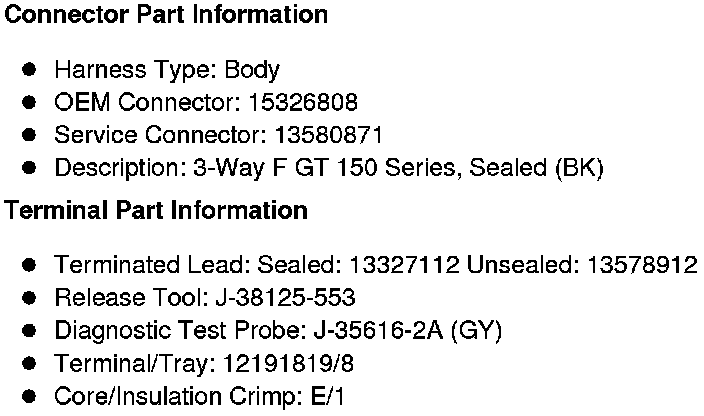 Connector Part Information

• Harness Type: Body
• OEM Connector: 15326808
• Service Connector: 13580871
• Description: 3-Way F GT 150 Series, Sealed (BK)

Terminal Part Information

• Terminated Lead: Sealed: 13327112 Unsealed: 13578912
• Release Tool: J-38125-553
• Diagnostic Test Probe: J-35616-2A (GY)
• Terminal/Tray: 12191819/8
• Core/Insulation Crimp: E/1